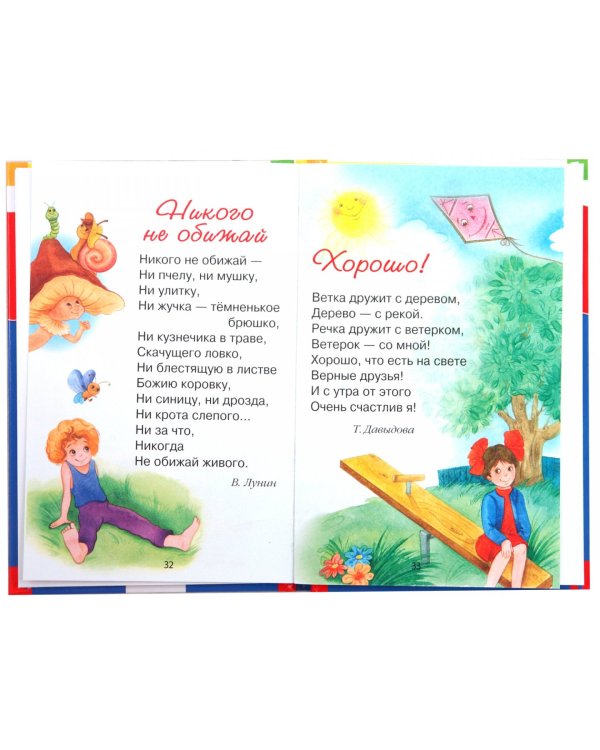 Никого не обижай

Никого не обижай —
Ни пчелу, ни мушку,
Ни улитку,
Ни жучка — тёмненькое брюшко,
Ни кузнечика в траве,
Скачущего ловко,
Ни блестящую в листве
Божию коровку,
Ни синицу, ни дрозда,
Ни крота слепого...
Ни за что,
Никогда
Не обижай живого.

В. Лунин

32

Хорошо!

Ветка дружит с деревом,
Дерево — с рекой.
Речка дружит с ветерком,
Ветерок — со мной!
Хорошо, что есть на свете
Верные друзья!
И с утра от этого
Очень счастлив я!

Т. Давыдова

33